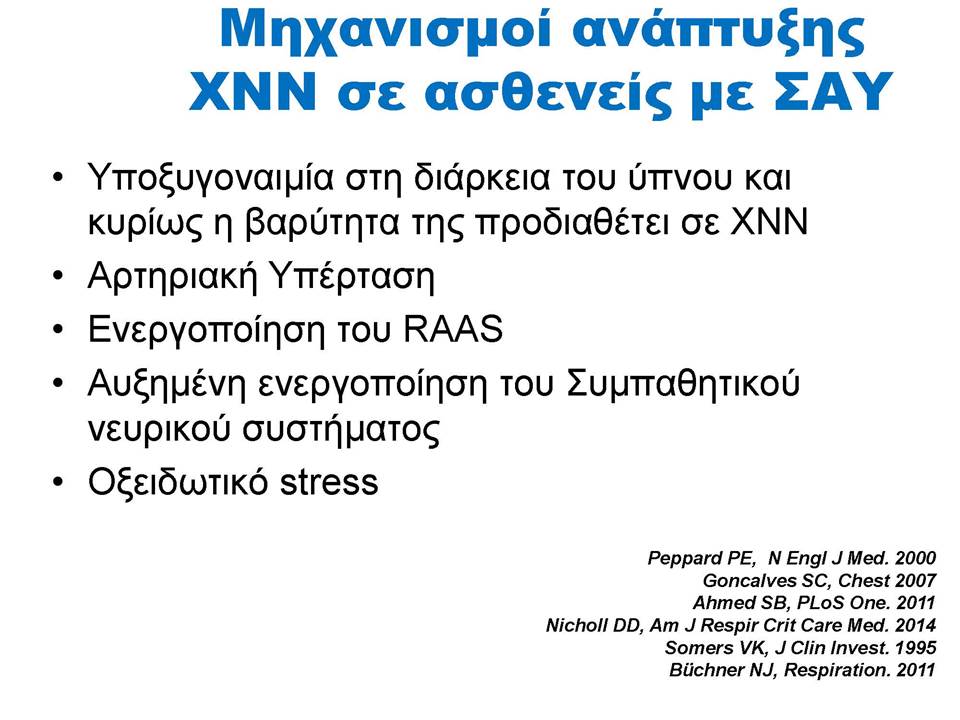 Μηχανισμοί ανάπτυξης ΧΝΝ σε ασθενείς με ΣΑΥ

• Υποξυγοναιμία στη διάρκεια του ύπνου και κυρίως η βαρύτητα της προδιαθέτει σε ΧΝΝ
• Αρτηριακή Υπέρταση
• Ενεργοποίηση του RAAS
• Αυξημένη ενεργοποίηση του Συμπαθητικού νευρικού συστήματος
• Οξειδωτικό stress

Peppard PE, N Engl J Med. 2000
Goncalves SC, Chest 2007
Ahmed SB, PLoS One. 2011
Nicholl DD, Am J Respir Crit Care Med. 2014
Somers VK, J Clin Invest. 1995
Büchner NJ, Respiration. 2011